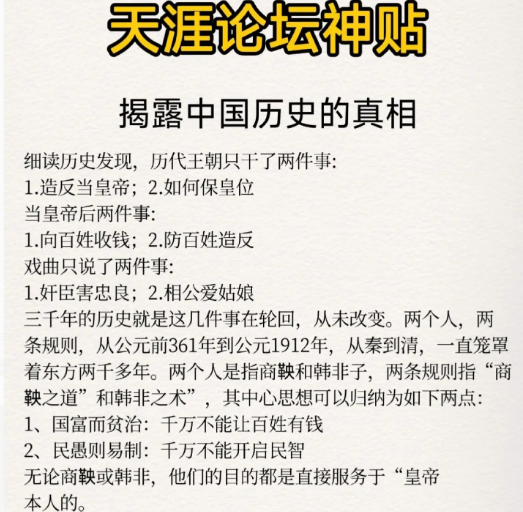 天涯论坛神贴

揭露中国历史的真相

细读历史发现，历代王朝只干了两件事:
1.造反当皇帝；2.如何保皇位
当皇帝后两件事:
1.向百姓收钱；2.防百姓造反
戏曲只说了两件事:
1.奸臣害忠良；2.相公爱姑娘
三千年的历史就是这几件事在轮回，从未改变。两个人，两条规则，从公元前361年到公元1912年，从秦到清，一直笼罩着东方两千多年。两个人是指商鞅和韩非子，两条规则指“商鞅之道”和韩非之术”，其中心思想可以归纳为如下两点:
1、国富而贫治：千万不能让百姓有钱
2、民愚则易制：千万不能开启民智
无论商鞅或韩非，他们的目的都是直接服务于“皇帝本人的。